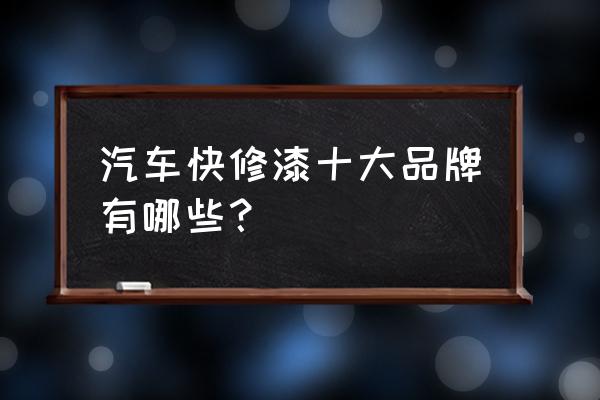 汽车快修漆十大品牌有哪些？